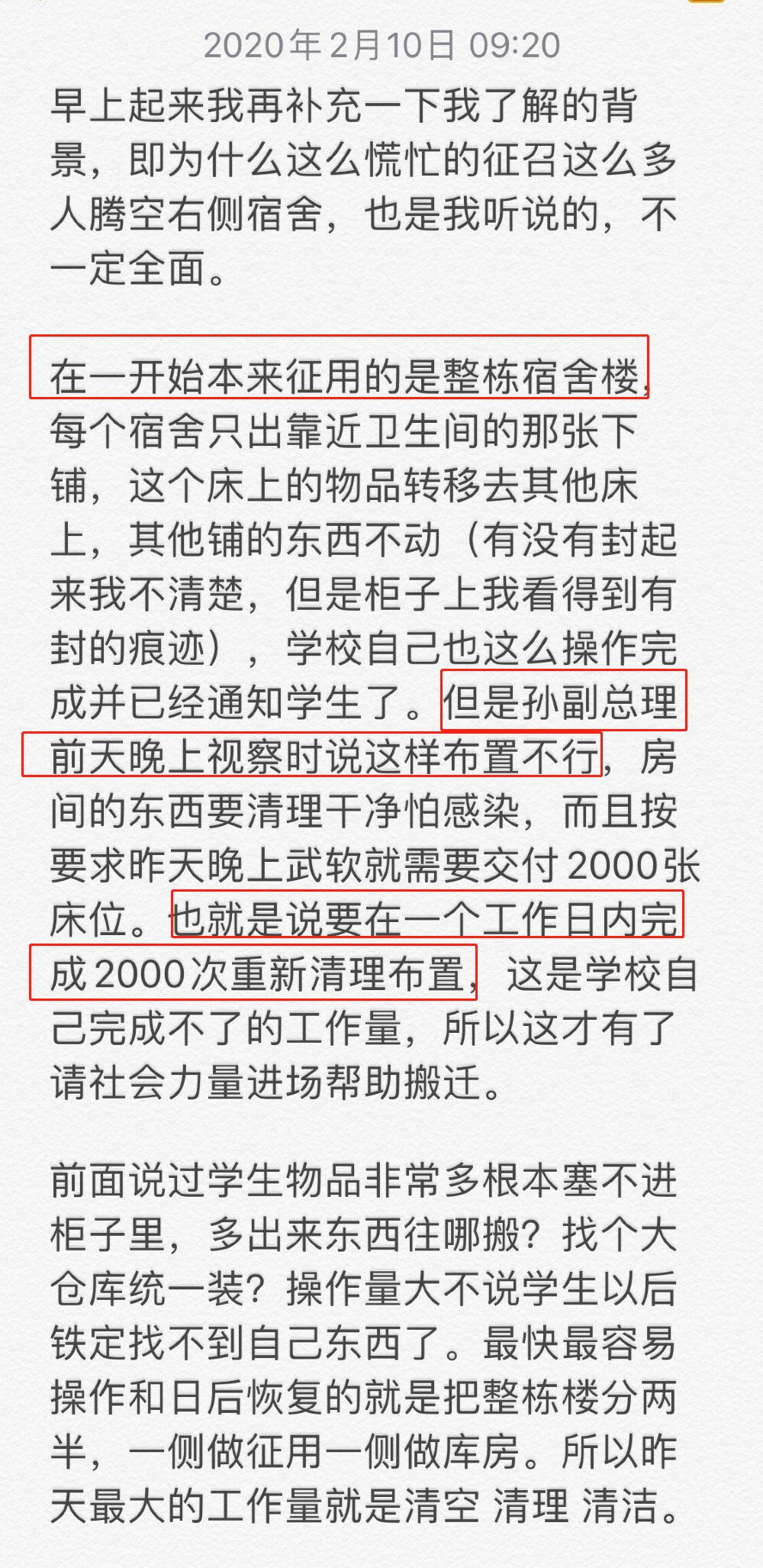 2020年2月10日 09:20

早上起来我再补充一下我了解的背景，即为什么这么慌忙的征召这么多人腾空右侧宿舍，也是我听说的，不一定全面。

在一开始本来征用的是整栋宿舍楼，每个宿舍只出靠近卫生间的那张下铺，这个床上的物品转移去其他床上，其他铺的东西不动（有没有封起来我不清楚，但是柜子上我看得到有封的痕迹），学校自己也这么操作完成并已经通知学生了。但是孙副总理前天晚上视察时说这样布置不行，房间的东西要清理干净怕感染，而且按要求昨天晚上武软就需要交付2000张床位。也就是说要在一个工作日内完成2000次重新清理布置，这是学校自己完成不了的工作量，所以这才有了请社会力量进场帮助搬迁。

前面说过学生物品非常多根本塞不进柜子里，多出来东西往哪搬？找个大仓库统一装？操作量大不说学生以后铁定找不到自己东西了。最快最容易操作和日后恢复的就是把整栋楼分两半，一侧做征用一侧做库房。所以昨天最大的工作量就是清空 清理 清洁。